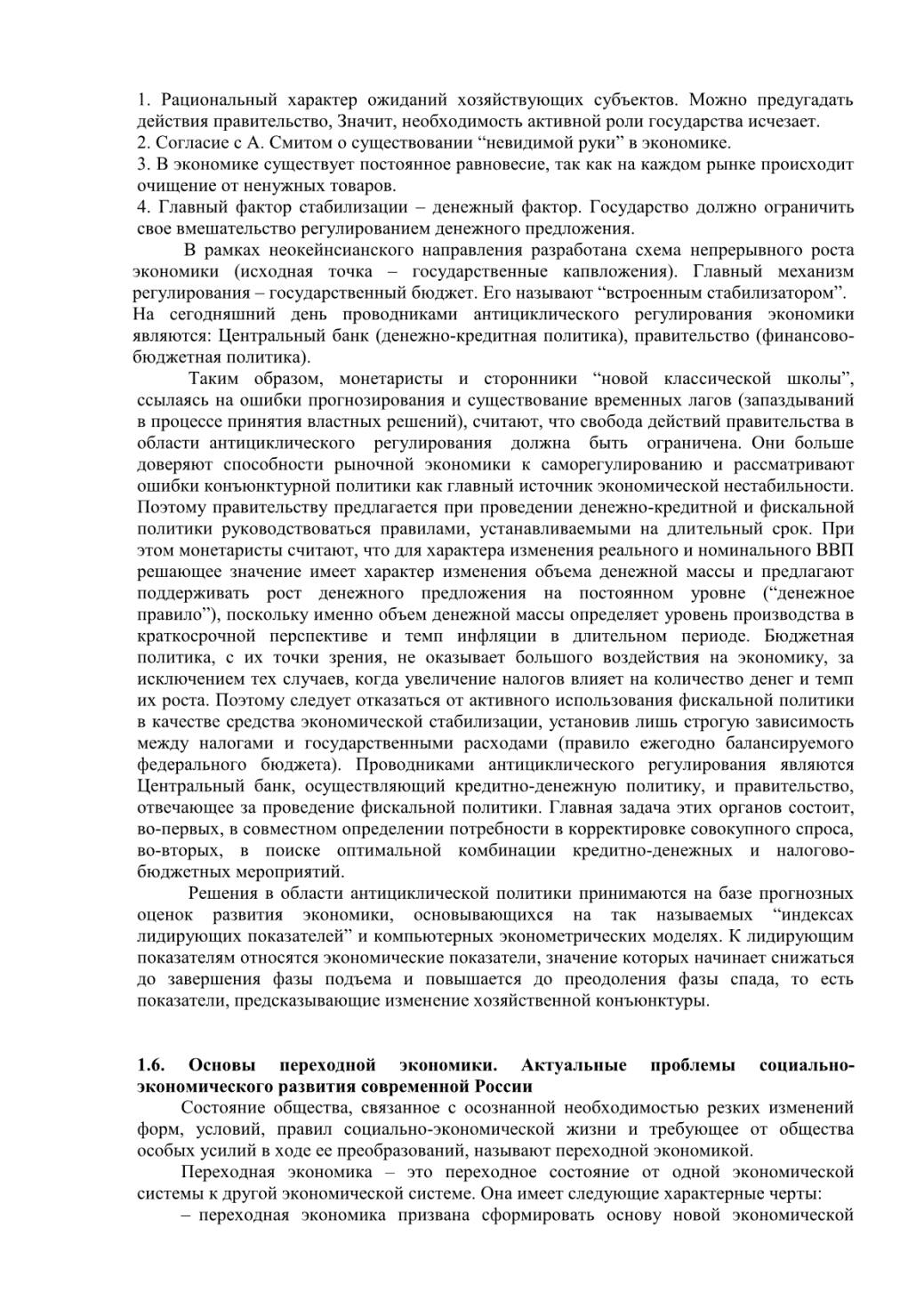 1. Рациональный характер ожиданий хозяйствующих субъектов. Можно предугадать действия правительство, Значит, необходимость активной роли государства исчезает.
2. Согласие с А. Смитом о существовании “невидимой руки” в экономике.
3. В экономике существует постоянное равновесие, так как на каждом рынке происходит очищение от ненужных товаров.
4. Главный фактор стабилизации – денежный фактор. Государство должно ограничить свое вмешательство регулированием денежного предложения.

В рамках неокейнсианского направления разработана схема непрерывного роста экономики (исходная точка – государственные капвложения). Главный механизм регулирования – государственный бюджет. Его называют “встроенным стабилизатором”.
На сегодняшний день проводниками антициклического регулирования экономики являются: Центральный банк (денежно-кредитная политика), правительство (финансово-бюджетная политика).

Таким образом, монетаристы и сторонники “новой классической школы”, ссылаясь на ошибки прогнозирования и существование временных лагов (запаздываний в процессе принятия властных решений), считают, что свобода действий правительства в области антициклического регулирования должна быть ограничена. Они больше доверяют способности рыночной экономики к саморегулированию и рассматривают ошибки конъюнктурной политики как главный источник экономической нестабильности. Поэтому правительству предлагается при проведении денежно-кредитной и фискальной политики руководствоваться правилами, устанавливаемыми на длительный срок. При этом монетаристы считают, что для характера изменения реального и номинального ВВП решающее значение имеет характер изменения объема денежной массы и предлагают поддерживать рост денежного предложения на постоянном уровне (“денежное правило”), поскольку именно объем денежной массы определяет уровень производства в краткосрочной перспективе и темп инфляции в длительном периоде. Бюджетная политика, с их точки зрения, не оказывает большого воздействия на экономику, за исключением тех случаев, когда увеличение налогов влияет на количество денег и темп их роста. Поэтому следует отказаться от активного использования фискальной политики в качестве средства экономической стабилизации, установив лишь строгую зависимость между налогами и государственными расходами (правило ежегодно балансируемого федерального бюджета). Проводниками антициклического регулирования являются Центральный банк, осуществляющий кредитно-денежную политику, и правительство, отвечающее за проведение фискальной политики. Главная задача этих органов состоит, во-первых, в совместном определении потребности в корректировке совокупного спроса, во-вторых, в поиске оптимальной комбинации кредитно-денежных и налогово-бюджетных мероприятий.

Решения в области антициклической политики принимаются на базе прогнозных оценок развития экономики, основывающихся на так называемых “индексах лидирующих показателей” и компьютерных эконометрических моделях. К лидирующим показателям относятся экономические показатели, значение которых начинает снижаться до завершения фазы подъема и повышается до преодоления фазы спада, то есть показатели, предсказывающие изменение хозяйственной конъюнктуры.

1.6. Основы переходной экономики. Актуальные проблемы социально-экономического развития современной России

Состояние общества, связанное с осознанной необходимостью резких изменений форм, условий, правил социально-экономической жизни и требующее от общества особых усилий в ходе ее преобразований, называют переходной экономикой.

Переходная экономика – это переходное состояние от одной экономической системы к другой экономической системе. Она имеет следующие характерные черты:

– переходная экономика призвана сформировать основу новой экономической